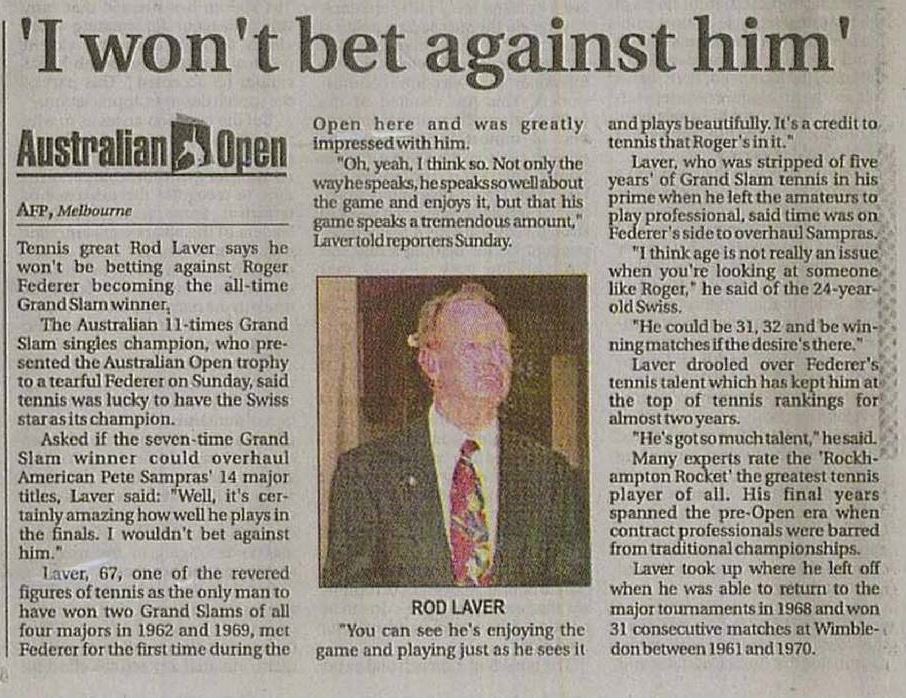 'I won't bet against him'

Australian Open

AFP, Melbourne

Tennis great Rod Laver says he won't be betting against Roger Federer becoming the all-time Grand Slam winner.

The Australian 11-times Grand Slam singles champion, who presented the Australian Open trophy to a tearful Federer on Sunday, said tennis was lucky to have the Swiss star as its champion.

Asked if the seven-time Grand Slam winner could overhaul American Pete Sampras' 14 major titles, Laver said: "Well, it's certainly amazing how well he plays in the finals. I wouldn't bet against him."

Laver, 67, one of the revered figures of tennis as the only man to have won two Grand Slams of all four majors in 1962 and 1969, met Federer for the first time during the Open here and was greatly impressed with him.

"Oh, yeah, I think so. Not only the way he speaks, he speaks so well about the game and enjoys it, but that his game speaks a tremendous amount," Laver told reporters Sunday.

ROD LAVER

"You can see he's enjoying the game and playing just as he sees it and plays beautifully. It's a credit to tennis that Roger's in it."

Laver, who was stripped of five years' of Grand Slam tennis in his prime when he left the amateurs to play professional, said time was on Federer's side to overhaul Sampras.

"I think age is not really an issue when you're looking at someone like Roger," he said of the 24-year-old Swiss.

"He could be 31, 32 and be winning matches if the desire's there."

Laver drooled over Federer's tennis talent which has kept him at the top of tennis rankings for almost two years.

"He's got so much talent," he said.

Many experts rate the 'Rockhampton Rocket' the greatest tennis player of all. His final years spanned the pre-Open era when contract professionals were barred from traditional championships.

Laver took up where he left off when he was able to return to the major tournaments in 1968 and won 31 consecutive matches at Wimbledon between 1961 and 1970.